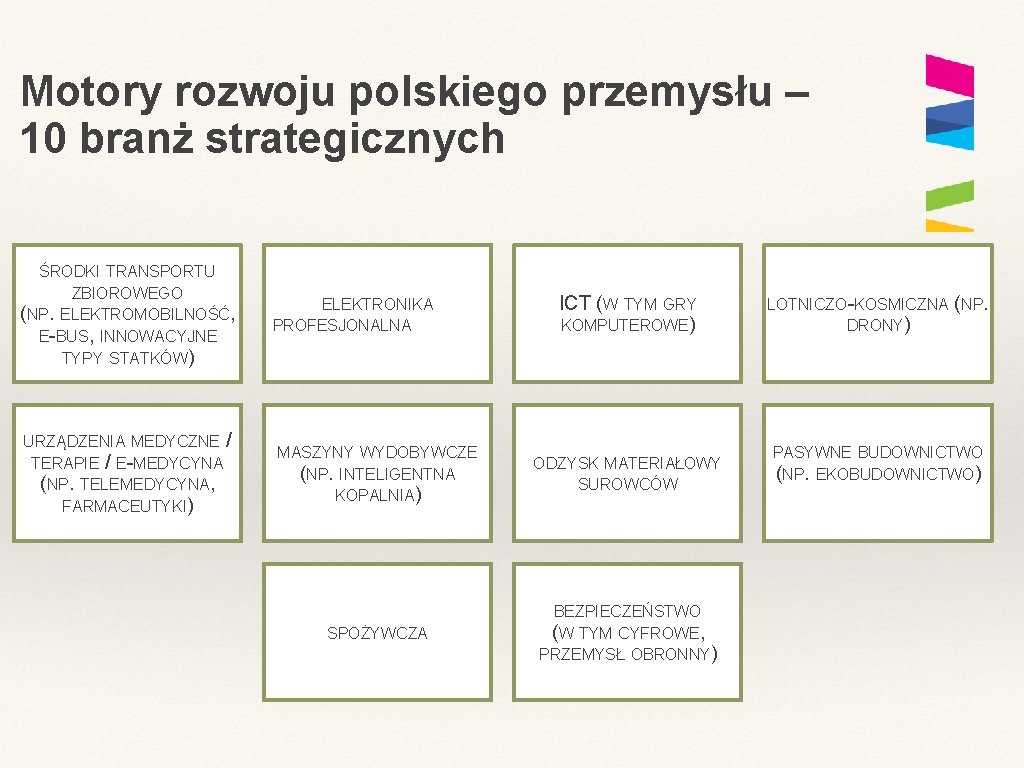 Motory rozwoju polskiego przemysłu – 10 branż strategicznych

ŚRODKI TRANSPORTU ZBIOROWEGO (NP. ELEKTROMOBILNOŚĆ, E-BUS, INNOWACYJNE TYPY STATKÓW)

ELEKTRONIKA PROFESJONALNA

ICT (W TYM GRY KOMPUTEROWE)

LOTNICZO-KOSMICZNA (NP. DRONY)

URZĄDZENIA MEDYCZNE / TERAPIE / E-MEDYCYNA (NP. TELEMEDYCYNA, FARMACEUTYKI)

MASZYNY WYDOBYWCZE (NP. INTELIGENTNA KOPALNIA)

ODZYSK MATERIAŁOWY SUROWCÓW

PASYWNE BUDOWNICTWO (NP. EKOBUDOWNICTWO)

SPOŻYWCZA

BEZPIECZEŃSTWO (W TYM CYFROWE, PRZEMYSŁ OBRONNY)